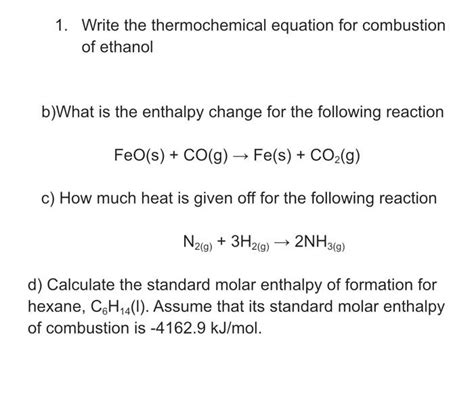 1. Write the thermochemical equation for combustion of ethanol

b)What is the enthalpy change for the following reaction

$FeO(s) + CO(g) \rightarrow Fe(s) + CO_2(g)$

c) How much heat is given off for the following reaction

$N_{2(g)} + 3H_{2(g)} \rightarrow 2NH_{3(g)}$

d) Calculate the standard molar enthalpy of formation for hexane, $C_6H_{14}(l)$. Assume that its standard molar enthalpy of combustion is -4162.9 kJ/mol.